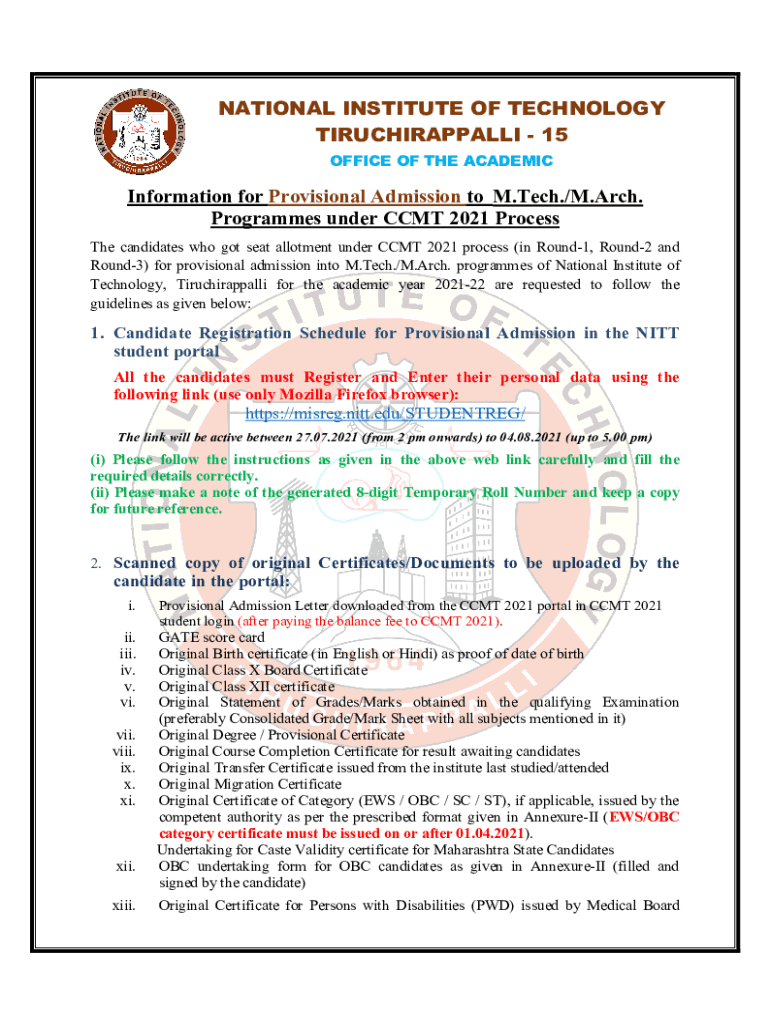 NATIONAL INSTITUTE OF TECHNOLOGY
TIRUCHIRAPPALLI - 15
OFFICE OF THE ACADEMIC

Information for Provisional Admission to M.Tech./M.Arch. Programmes under CCMT 2021 Process

The candidates who got seat allotment under CCMT 2021 process (in Round-1, Round-2 and Round-3) for provisional admission into M.Tech./M.Arch. programmes of National Institute of Technology, Tiruchirappalli for the academic year 2021-22 are requested to follow the guidelines as given below:

1. Candidate Registration Schedule for Provisional Admission in the NITT student portal

All the candidates must Register and Enter their personal data using the following link (use only Mozilla Firefox browser):
https://misreg.nitt.edu/STUDENTREG/

The link will be active between 27.07.2021 (from 2 pm onwards) to 04.08.2021 (up to 5.00 pm)

(i) Please follow the instructions as given in the above web link carefully and fill the required details correctly.
(ii) Please make a note of the generated 8-digit Temporary Roll Number and keep a copy for future reference.

2. Scanned copy of original Certificates/Documents to be uploaded by the candidate in the portal:

i. Provisional Admission Letter downloaded from the CCMT 2021 portal in CCMT 2021 student login (after paying the balance fee to CCMT 2021).
ii. GATE score card
iii. Original Birth certificate (in English or Hindi) as proof of date of birth
iv. Original Class X Board Certificate
v. Original Class XII certificate
vi. Original Statement of Grades/Marks obtained in the qualifying Examination (preferably Consolidated Grade/Mark Sheet with all subjects mentioned in it)
vii. Original Degree / Provisional Certificate
viii. Original Course Completion Certificate for result awaiting candidates
ix. Original Transfer Certificate issued from the institute last studied/attended
x. Original Migration Certificate
xi. Original Certificate of Category (EWS / OBC / SC / ST), if applicable, issued by the competent authority as per the prescribed format given in Annexure-II (EWS/OBC category certificate must be issued on or after 01.04.2021).
Undertaking for Caste Validity certificate for Maharashtra State Candidates
xii. OBC undertaking form for OBC candidates as given in Annexure-II (filled and signed by the candidate)
xiii. Original Certificate for Persons with Disabilities (PWD) issued by Medical Board